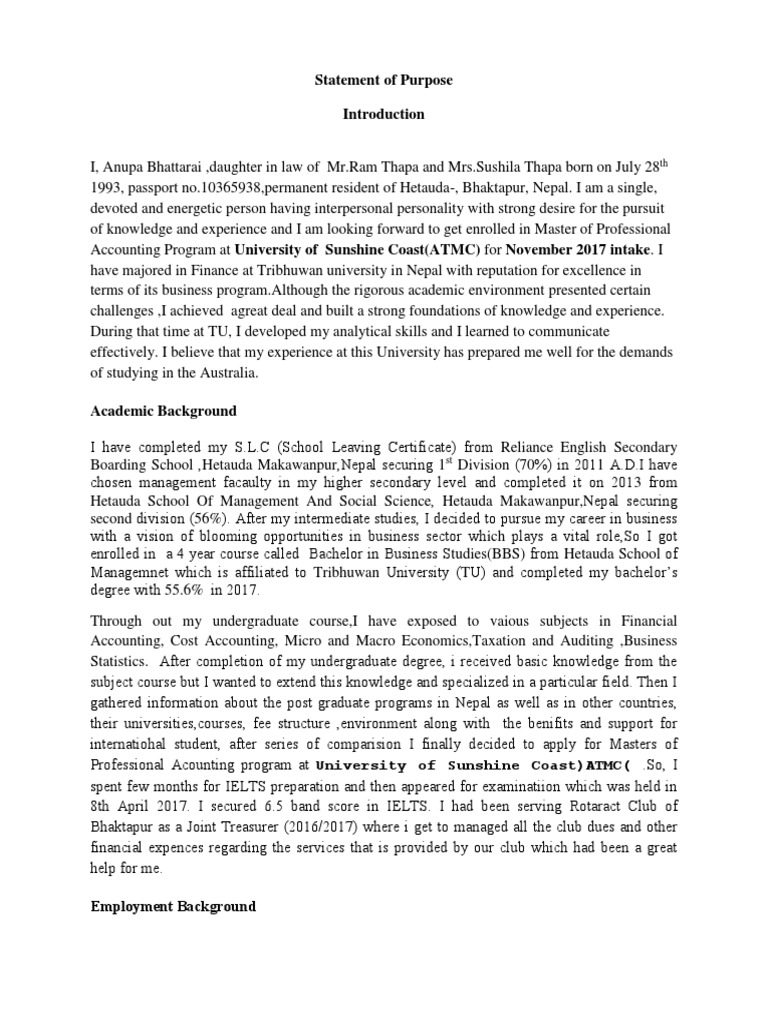 Statement of Purpose

Introduction

I, Anupa Bhattarai ,daughter in law of Mr.Ram Thapa and Mrs.Sushila Thapa born on July 28$^{th}$ 1993, passport no.10365938,permanent resident of Hetauda-, Bhaktapur, Nepal. I am a single, devoted and energetic person having interpersonal personality with strong desire for the pursuit of knowledge and experience and I am looking forward to get enrolled in Master of Professional Accounting Program at University of Sunshine Coast(ATMC) for November 2017 intake. I have majored in Finance at Tribhuwan university in Nepal with reputation for excellence in terms of its business program.Although the rigorous academic environment presented certain challenges ,I achieved agreat deal and built a strong foundations of knowledge and experience. During that time at TU, I developed my analytical skills and I learned to communicate effectively. I believe that my experience at this University has prepared me well for the demands of studying in the Australia.

Academic Background

I have completed my S.L.C (School Leaving Certificate) from Reliance English Secondary Boarding School ,Hetauda Makawanpur,Nepal securing 1$^{st}$ Division (70%) in 2011 A.D.I have chosen management facaulty in my higher secondary level and completed it on 2013 from Hetauda School Of Management And Social Science, Hetauda Makawanpur,Nepal securing second division (56%). After my intermediate studies, I decided to pursue my career in business with a vision of blooming opportunities in business sector which plays a vital role,So I got enrolled in a 4 year course called Bachelor in Business Studies(BBS) from Hetauda School of Managemnet which is affiliated to Tribhuwan University (TU) and completed my bachelor's degree with 55.6% in 2017.

Through out my undergraduate course,I have exposed to vaious subjects in Financial Accounting, Cost Accounting, Micro and Macro Economics,Taxation and Auditing ,Business Statistics. After completion of my undergraduate degree, i received basic knowledge from the subject course but I wanted to extend this knowledge and specialized in a particular field. Then I gathered information about the post graduate programs in Nepal as well as in other countries, their universities,courses, fee structure ,environment along with the benifits and support for internatiohal student, after series of comparision I finally decided to apply for Masters of Professional Acounting program at University of Sunshine Coast)ATMC( .So, I spent few months for IELTS preparation and then appeared for examinatiion which was held in 8th April 2017. I secured 6.5 band score in IELTS. I had been serving Rotaract Club of Bhaktapur as a Joint Treasurer (2016/2017) where i get to managed all the club dues and other financial expences regarding the services that is provided by our club which had been a great help for me.

Employment Background